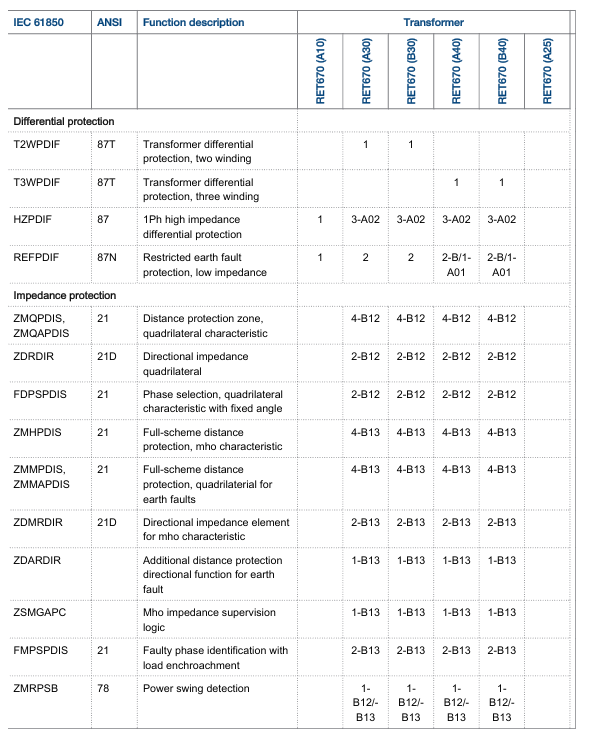 | IEC 61850 | ANSI | Function description | Transformer | | | | | |
|---|---|---|---|---|---|---|---|---|
| | | | RET670 (A10) | RET670 (A30) | RET670 (B30) | RET670 (A40) | RET670 (B40) | RET670 (A25) |
| Differential protection | | | | | | | | |
| T2WPDIF | 87T | Transformer differential protection, two winding | | 1 | 1 | | | |
| T3WPDIF | 87T | Transformer differential protection, three winding | | | | 1 | 1 | |
| HZPDIF | 87 | 1Ph high impedance differential protection | 1 | 3-A02 | 3-A02 | 3-A02 | 3-A02 | |
| REFPDIF | 87N | Restricted earth fault protection, low impedance | 1 | 2 | 2 | 2-B/1-A01 | 2-B/1-A01 | |
| Impedance protection | | | | | | | | |
| ZMQPDIS, ZMQAPDIS | 21 | Distance protection zone, quadrilateral characteristic | | 4-B12 | 4-B12 | 4-B12 | 4-B12 | |
| ZDRDIR | 21D | Directional impedance quadrilateral | | 2-B12 | 2-B12 | 2-B12 | 2-B12 | |
| FDPSPDIS | 21 | Phase selection, quadrilateral characteristic with fixed angle | | 2-B12 | 2-B12 | 2-B12 | 2-B12 | |
| ZMHPDIS | 21 | Full-scheme distance protection, mho characteristic | | 4-B13 | 4-B13 | 4-B13 | 4-B13 | |
| ZMMPDIS, ZMMAPDIS | 21 | Full-scheme distance protection, quadrilaterial for earth faults | | 4-B13 | 4-B13 | 4-B13 | 4-B13 | |
| ZDMRDIR | 21D | Directional impedance element for mho characteristic | | 2-B13 | 2-B13 | 2-B13 | 2-B13 | |
| ZDARDIR | | Additional distance protection directional function for earth fault | | 1-B13 | 1-B13 | 1-B13 | 1-B13 | |
| ZSMGAPC | | Mho impedance supervision logic | | 1-B13 | 1-B13 | 1-B13 | 1-B13 | |
| FMPSPDIS | 21 | Faulty phase identification with load enchroachment | | 2-B13 | 2-B13 | 2-B13 | 2-B13 | |
| ZMRPSB | 78 | Power swing detection | | 1-B12/-B13 | 1-B12/-B13 | 1-B12/-B13 | 1-B12/-B13 | |